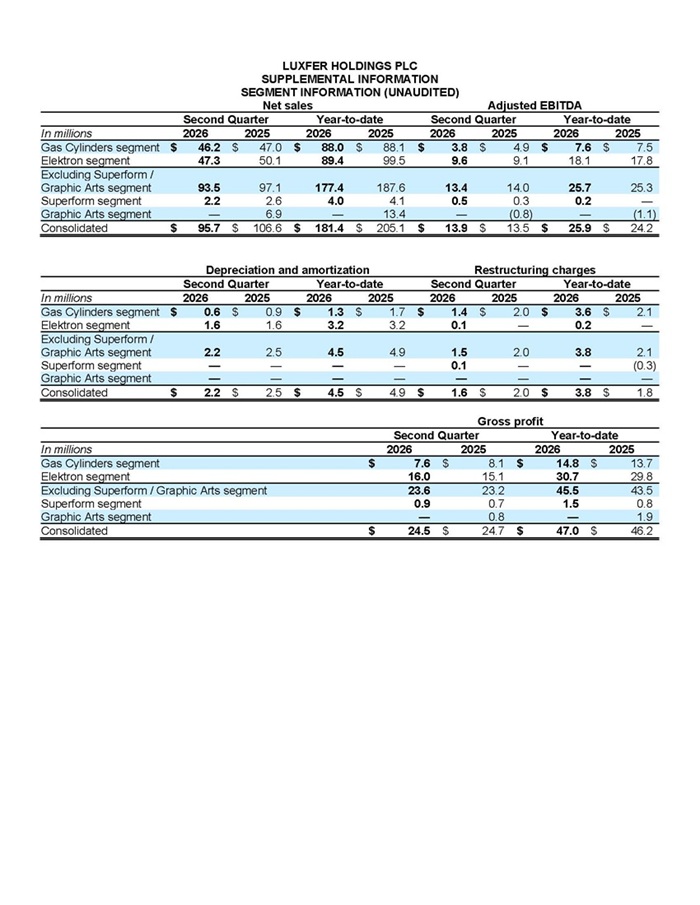 LUXFER HOLDINGS PLC
SUPPLEMENTAL INFORMATION
SEGMENT INFORMATION (UNAUDITED)

| | Net sales | | | | Adjusted EBITDA | | | |
|---|---|---|---|---|---|---|---|---|
| | Second Quarter | | Year-to-date | | Second Quarter | | Year-to-date | |
| In millions | 2026 | 2025 | 2026 | 2025 | 2026 | 2025 | 2026 | 2025 |
| Gas Cylinders segment | $ 46.2 | $ 47.0 | $ 88.0 | $ 88.1 | $ 3.8 | $ 4.9 | $ 7.6 | $ 7.5 |
| Elektron segment | 47.3 | 50.1 | 89.4 | 99.5 | 9.6 | 9.1 | 18.1 | 17.8 |
| Excluding Superform / Graphic Arts segment | 93.5 | 97.1 | 177.4 | 187.6 | 13.4 | 14.0 | 25.7 | 25.3 |
| Superform segment | 2.2 | 2.6 | 4.0 | 4.1 | 0.5 | 0.3 | 0.2 | — |
| Graphic Arts segment | — | 6.9 | — | 13.4 | — | (0.8) | — | (1.1) |
| Consolidated | $ 95.7 | $ 106.6 | $ 181.4 | $ 205.1 | $ 13.9 | $ 13.5 | $ 25.9 | $ 24.2 |

| | Depreciation and amortization | | | | Restructuring charges | | | |
|---|---|---|---|---|---|---|---|---|
| | Second Quarter | | Year-to-date | | Second Quarter | | Year-to-date | |
| In millions | 2026 | 2025 | 2026 | 2025 | 2026 | 2025 | 2026 | 2025 |
| Gas Cylinders segment | $ 0.6 | $ 0.9 | $ 1.3 | $ 1.7 | $ 1.4 | $ 2.0 | $ 3.6 | $ 2.1 |
| Elektron segment | 1.6 | 1.6 | 3.2 | 3.2 | 0.1 | — | 0.2 | — |
| Excluding Superform / Graphic Arts segment | 2.2 | 2.5 | 4.5 | 4.9 | 1.5 | 2.0 | 3.8 | 2.1 |
| Superform segment | — | — | — | — | 0.1 | — | — | (0.3) |
| Graphic Arts segment | — | — | — | — | — | — | — | — |
| Consolidated | $ 2.2 | $ 2.5 | $ 4.5 | $ 4.9 | $ 1.6 | $ 2.0 | $ 3.8 | $ 1.8 |

| | Gross profit | | | |
|---|---|---|---|---|
| | Second Quarter | | Year-to-date | |
| In millions | 2026 | 2025 | 2026 | 2025 |
| Gas Cylinders segment | $ 7.6 | $ 8.1 | $ 14.8 | $ 13.7 |
| Elektron segment | 16.0 | 15.1 | 30.7 | 29.8 |
| Excluding Superform / Graphic Arts segment | 23.6 | 23.2 | 45.5 | 43.5 |
| Superform segment | 0.9 | 0.7 | 1.5 | 0.8 |
| Graphic Arts segment | — | 0.8 | — | 1.9 |
| Consolidated | $ 24.5 | $ 24.7 | $ 47.0 | $ 46.2 |